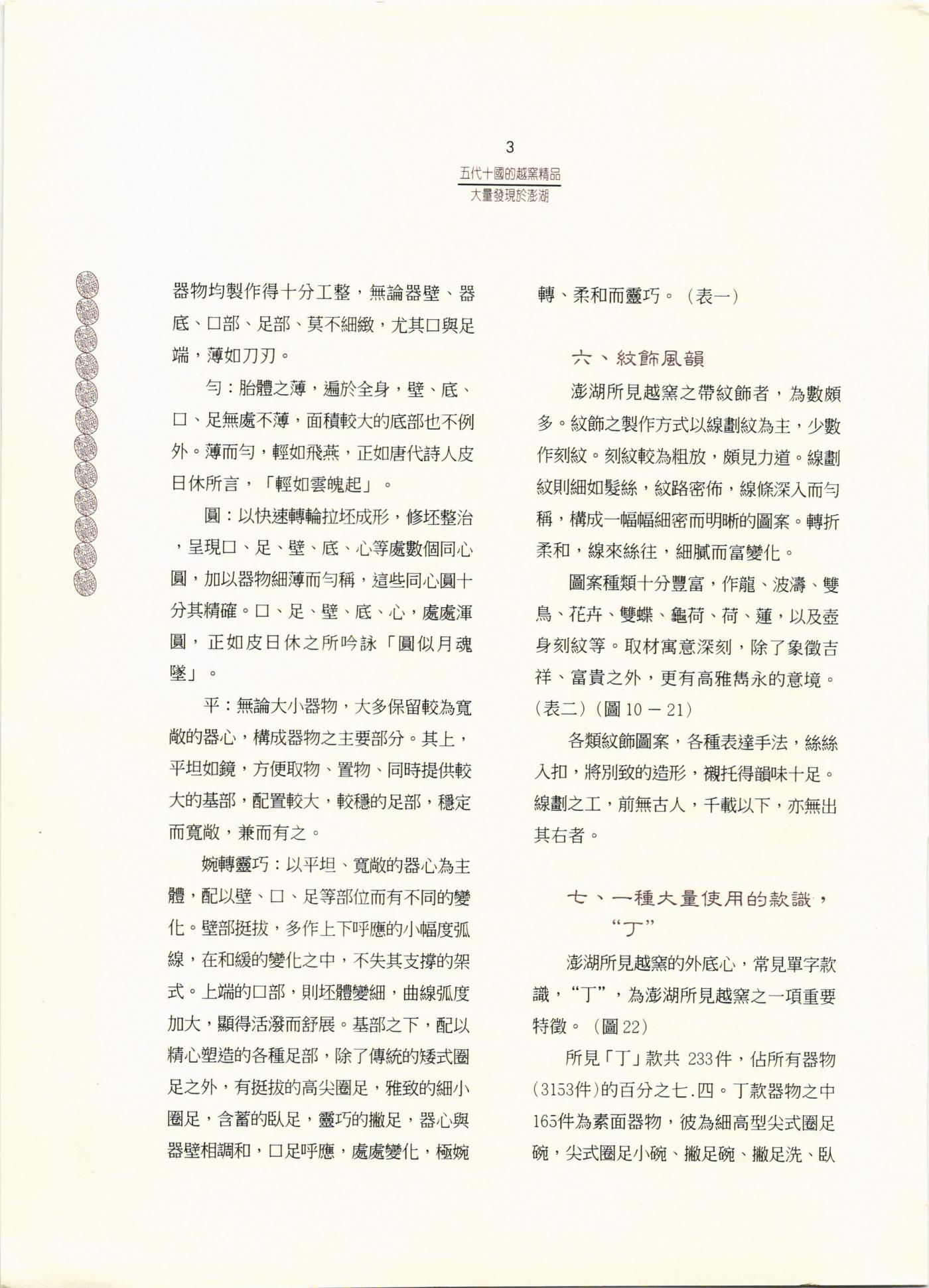 3

五代十國的越窯精品
大量發現於澎湖

器物均製作得十分工整，無論器壁、器底、口部、足部、莫不細緻，尤其口與足端，薄如刀刃。

勻：胎體之薄，遍於全身，壁、底、口、足無處不薄，面積較大的底部也不例外。薄而勻，輕如飛燕，正如唐代詩人皮日休所言，「輕如雲魄起」。

圓：以快速轉輪拉坯成形，修坯整治，呈現口、足、壁、底、心等處數個同心圓，加以器物細薄而勻稱，這些同心圓十分其精確。口、足、壁、底、心，處處渾圓，正如皮日休之所吟詠「圓似月魂墜」。

平：無論大小器物，大多保留較為寬敞的器心，構成器物之主要部分。其上，平坦如鏡，方便取物、置物、同時提供較大的基部，配置較大，較穩的足部，穩定而寬敞，兼而有之。

婉轉靈巧：以平坦、寬敞的器心為主體，配以壁、口、足等部位而有不同的變化。壁部挺拔，多作上下呼應的小幅度弧線，在和緩的變化之中，不失其支撐的架式。上端的口部，則坯體變細，曲線弧度加大，顯得活潑而舒展。基部之下，配以精心塑造的各種足部，除了傳統的矮式圈足之外，有挺拔的高尖圈足，雅致的細小圈足，含蓄的臥足，靈巧的撇足，器心與器壁相調和，口足呼應，處處變化，極婉轉、柔和而靈巧。（表一）

六、紋飾風韻

澎湖所見越窯之帶紋飾者，為數頗多。紋飾之製作方式以線劃紋為主，少數作刻紋。刻紋較為粗放，頗見力道。線劃紋則細如髮絲，紋路密佈，線條深入而勻稱，構成一幅幅細密而明晰的圖案。轉折柔和，線來絲往，細膩而富變化。

圖案種類十分豐富，作龍、波濤、雙鳥、花卉、雙蝶、龜荷、荷、蓮，以及壺身刻紋等。取材寓意深刻，除了象徵吉祥、富貴之外，更有高雅雋永的意境。（表二）（圖 10 － 21）

各類紋飾圖案，各種表達手法，絲絲入扣，將別致的造形，襯托得韻味十足。線劃之工，前無古人，千載以下，亦無出其右者。

七、一種大量使用的款識，“丁”

澎湖所見越窯的外底心，常見單字款識，“丁”，為澎湖所見越窯之一項重要特徵。（圖 22）

所見「丁」款共 233件，佔所有器物（3153件）的百分之七.四。丁款器物之中165件為素面器物，彼為細高型尖式圈足碗，尖式圈足小碗、撇足碗、撇足洗、臥